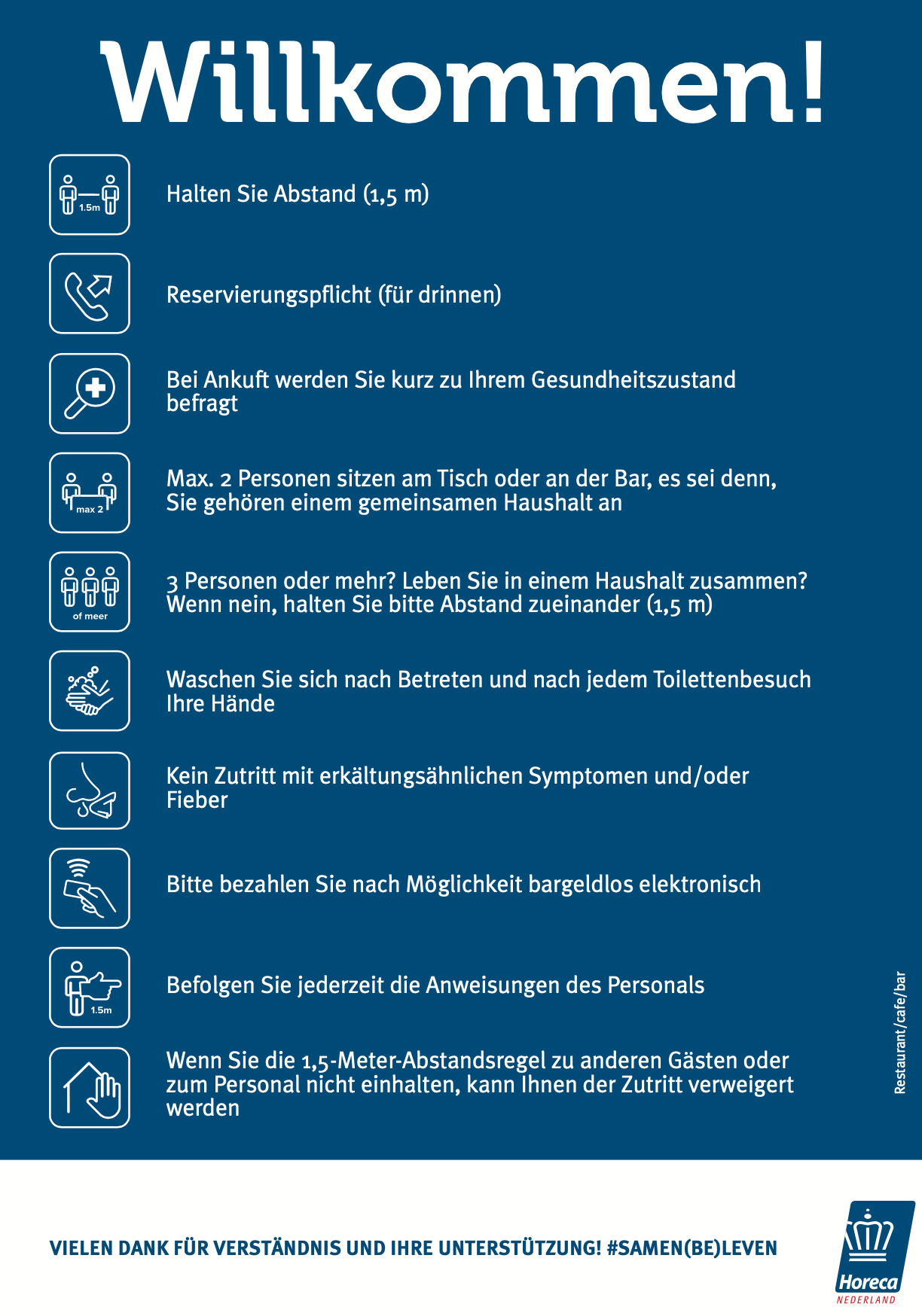 Willkommen!

1.5m

Halten Sie Abstand (1,5 m)

Reservierungspflicht (für drinnen)

Bei Ankuft werden Sie kurz zu Ihrem Gesundheitszustand befragt

max 2

Max. 2 Personen sitzen am Tisch oder an der Bar, es sei denn, Sie gehören einem gemeinsamen Haushalt an

of meer

3 Personen oder mehr? Leben Sie in einem Haushalt zusammen? Wenn nein, halten Sie bitte Abstand zueinander (1,5 m)

Waschen Sie sich nach Betreten und nach jedem Toilettenbesuch Ihre Hände

Kein Zutritt mit erkältungsähnlichen Symptomen und/oder Fieber

Bitte bezahlen Sie nach Möglichkeit bargeldlos elektronisch

1.5m

Befolgen Sie jederzeit die Anweisungen des Personals

Wenn Sie die 1,5-Meter-Abstandsregel zu anderen Gästen oder zum Personal nicht einhalten, kann Ihnen der Zutritt verweigert werden

Restaurant/cafe/bar

VIELEN DANK FÜR VERSTÄNDNIS UND IHRE UNTERSTÜTZUNG! #SAMEN(BE)LEVEN

Horeca
NEDERLAND